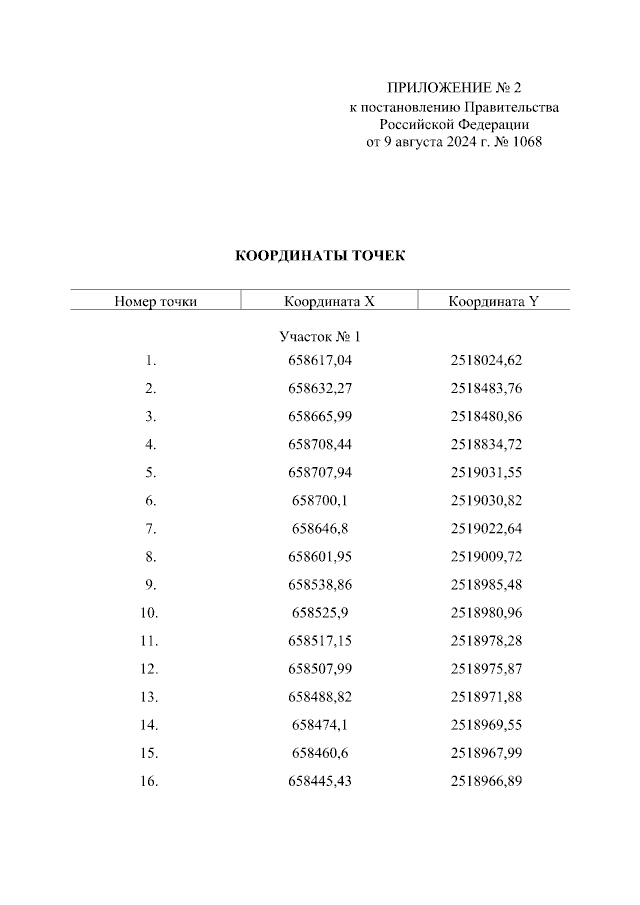 ПРИЛОЖЕНИЕ № 2
к постановлению Правительства
Российской Федерации
от 9 августа 2024 г. № 1068

КООРДИНАТЫ ТОЧЕК

| Номер точки | Координата X | Координата Y |
|---|---|---|
| | Участок № 1 | |
| 1. | 658617,04 | 2518024,62 |
| 2. | 658632,27 | 2518483,76 |
| 3. | 658665,99 | 2518480,86 |
| 4. | 658708,44 | 2518834,72 |
| 5. | 658707,94 | 2519031,55 |
| 6. | 658700,1 | 2519030,82 |
| 7. | 658646,8 | 2519022,64 |
| 8. | 658601,95 | 2519009,72 |
| 9. | 658538,86 | 2518985,48 |
| 10. | 658525,9 | 2518980,96 |
| 11. | 658517,15 | 2518978,28 |
| 12. | 658507,99 | 2518975,87 |
| 13. | 658488,82 | 2518971,88 |
| 14. | 658474,1 | 2518969,55 |
| 15. | 658460,6 | 2518967,99 |
| 16. | 658445,43 | 2518966,89 |